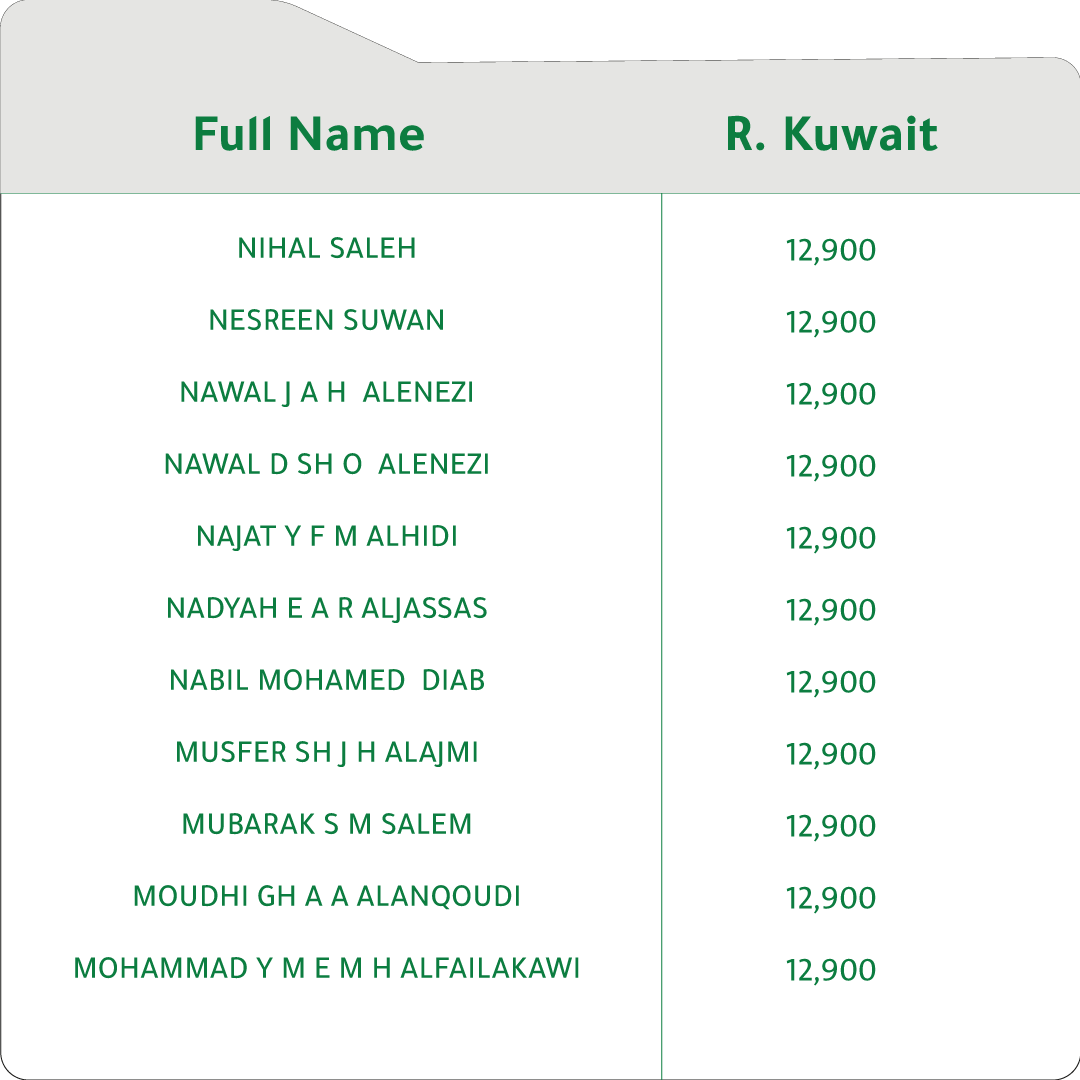 | Full Name | R. Kuwait |
|---|---|
| NIHAL SALEH | 12,900 |
| NESREEN SUWAN | 12,900 |
| NAWAL J A H ALENEZI | 12,900 |
| NAWAL D SH O ALENEZI | 12,900 |
| NAJAT Y F M ALHIDI | 12,900 |
| NADYAH E A R ALJASSAS | 12,900 |
| NABIL MOHAMED DIAB | 12,900 |
| MUSFER SH J H ALAJMI | 12,900 |
| MUBARAK S M SALEM | 12,900 |
| MOUDHI GH A A ALANQOUDI | 12,900 |
| MOHAMMAD Y M E M H ALFAILAKAWI | 12,900 |